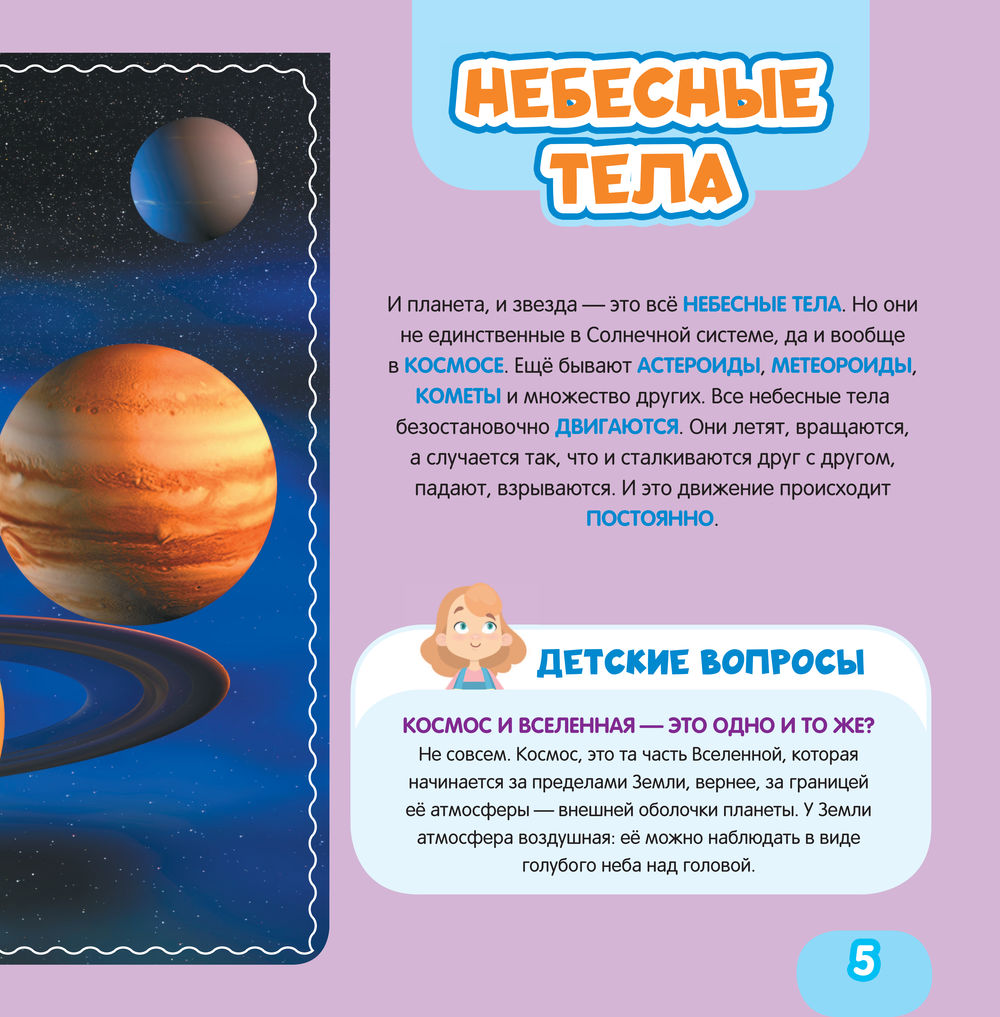 НЕБЕСНЫЕ ТЕЛА

И планета, и звезда — это всё НЕБЕСНЫЕ ТЕЛА. Но они не единственные в Солнечной системе, да и вообще в КОСМОСЕ. Ещё бывают АСТЕРОИДЫ, МЕТЕОРОИДЫ, КОМЕТЫ и множество других. Все небесные тела безостановочно ДВИГАЮТСЯ. Они летят, вращаются, а случается так, что и сталкиваются друг с другом, падают, взрываются. И это движение происходит ПОСТОЯННО.

ДЕТСКИЕ ВОПРОСЫ

КОСМОС И ВСЕЛЕННАЯ — ЭТО ОДНО И ТО ЖЕ?
Не совсем. Космос, это та часть Вселенной, которая начинается за пределами Земли, вернее, за границей её атмосферы — внешней оболочки планеты. У Земли атмосфера воздушная: её можно наблюдать в виде голубого неба над головой.

5